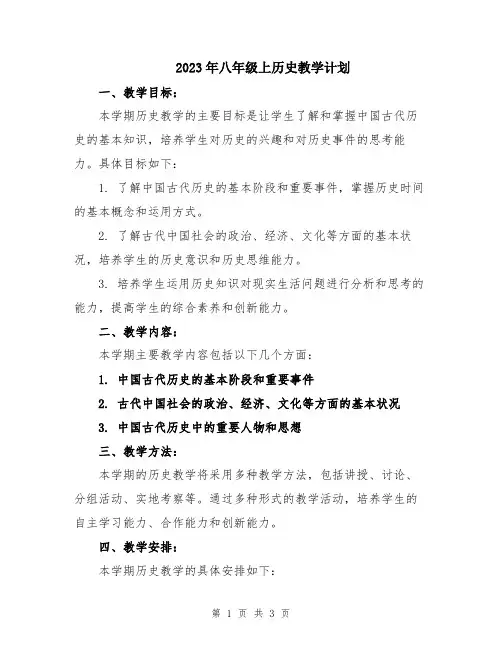 2023年八年级上历史教学计划

一、教学目标：

本学期历史教学的主要目标是让学生了解和掌握中国古代历史的基本知识，培养学生对历史的兴趣和对历史事件的思考能力。具体目标如下：

1. 了解中国古代历史的基本阶段和重要事件，掌握历史时间的基本概念和运用方式。

2. 了解古代中国社会的政治、经济、文化等方面的基本状况，培养学生的历史意识和历史思维能力。

3. 培养学生运用历史知识对现实生活问题进行分析和思考的能力，提高学生的综合素养和创新能力。

二、教学内容：

本学期主要教学内容包括以下几个方面：

1. 中国古代历史的基本阶段和重要事件

2. 古代中国社会的政治、经济、文化等方面的基本状况

3. 中国古代历史中的重要人物和思想

三、教学方法：

本学期的历史教学将采用多种教学方法，包括讲授、讨论、分组活动、实地考察等。通过多种形式的教学活动，培养学生的自主学习能力、合作能力和创新能力。

四、教学安排：

本学期历史教学的具体安排如下：

第 1 页 共 3 页